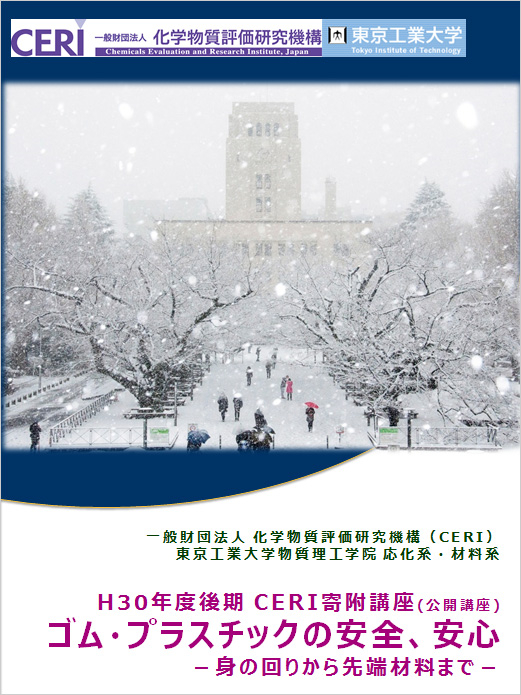 CERI 一般財団法人 化学物質評価研究機構
Chemicals Evaluation and Research Institute, Japan
東京工業大学
Tokyo Institute of Technology

一般財団法人 化学物質評価研究機構（CERI）
東京工業大学物質理工学院 応化系・材料系

H30年度後期 CERI寄附講座(公開講座)
ゴム・プラスチックの安全、安心
－身の回りから先端材料まで－